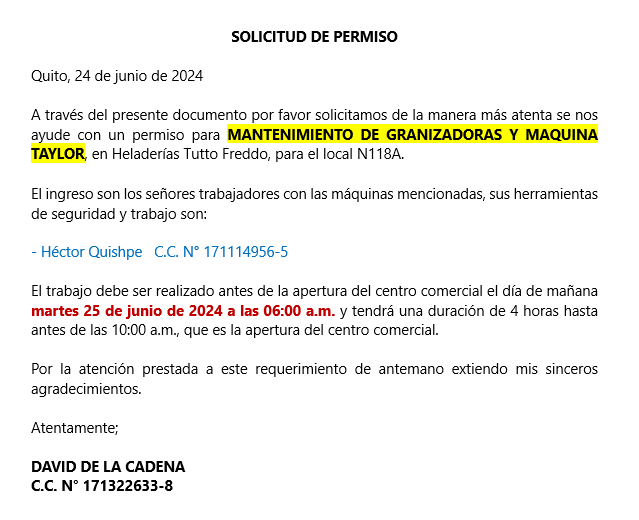 SOLICITUD DE PERMISO

Quito, 24 de junio de 2024

A través del presente documento por favor solicitamos de la manera más atenta se nos ayude con un permiso para MANTENIMIENTO DE GRANIZADORAS Y MAQUINA TAYLOR, en Heladerías Tutto Freddo, para el local N118A.

El ingreso son los señores trabajadores con las máquinas mencionadas, sus herramientas de seguridad y trabajo son:

- Héctor Quishpe C.C. N° 171114956-5

El trabajo debe ser realizado antes de la apertura del centro comercial el día de mañana martes 25 de junio de 2024 a las 06:00 a.m. y tendrá una duración de 4 horas hasta antes de las 10:00 a.m., que es la apertura del centro comercial.

Por la atención prestada a este requerimiento de antemano extiendo mis sinceros agradecimientos.

Atentamente;

DAVID DE LA CADENA
C.C. N° 171322633-8